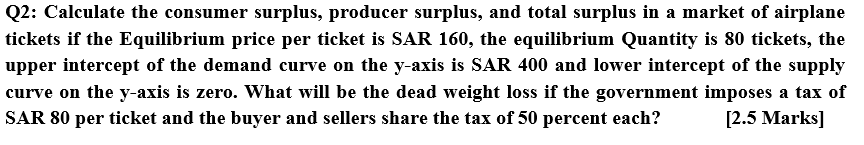 Q2: Calculate the consumer surplus, producer surplus, and total surplus in a market of airplane tickets if the Equilibrium price per ticket is SAR 160, the equilibrium Quantity is 80 tickets, the upper intercept of the demand curve on the y-axis is SAR 400 and lower intercept of the supply curve on the y-axis is zero. What will be the dead weight loss if the government imposes a tax of SAR 80 per ticket and the buyer and sellers share the tax of 50 percent each? [2.5 Marks]